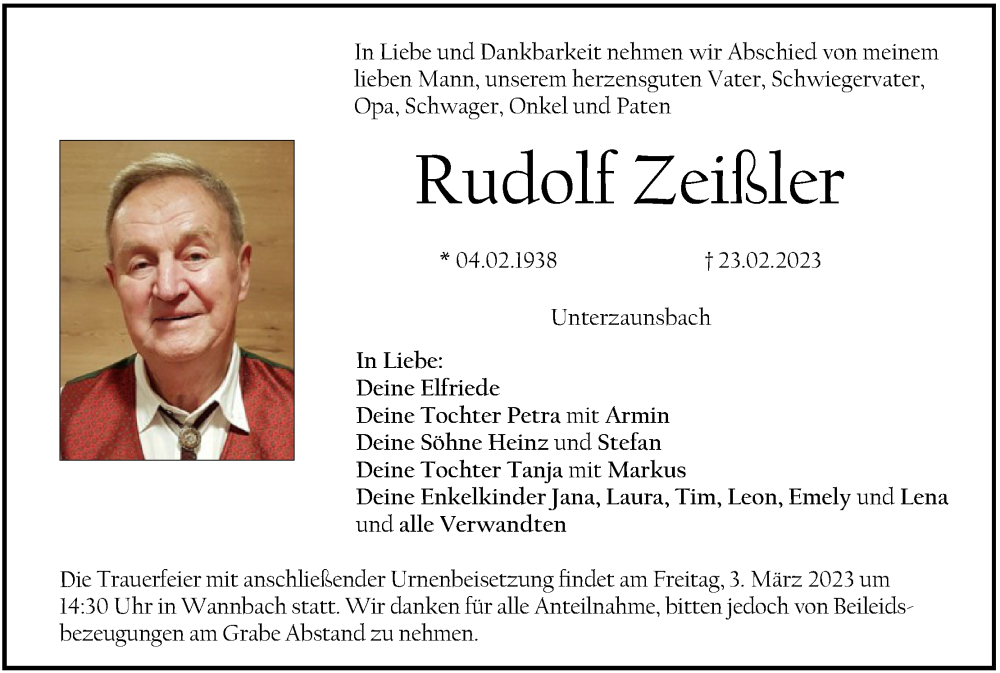 In Liebe und Dankbarkeit nehmen wir Abschied von meinem lieben Mann, unserem herzensguten Vater, Schwiegervater, Opa, Schwager, Onkel und Paten

Rudolf Zeißler

* 04.02.1938 † 23.02.2023

Unterzaunsbach

In Liebe:
Deine Elfriede
Deine Tochter Petra mit Armin
Deine Söhne Heinz und Stefan
Deine Tochter Tanja mit Markus
Deine Enkelkinder Jana, Laura, Tim, Leon, Emely und Lena
und alle Verwandten

Die Trauerfeier mit anschließender Urnenbeisetzung findet am Freitag, 3. März 2023 um 14:30 Uhr in Wannbach statt. Wir danken für alle Anteilnahme, bitten jedoch von Beileidsbezeugungen am Grabe Abstand zu nehmen.